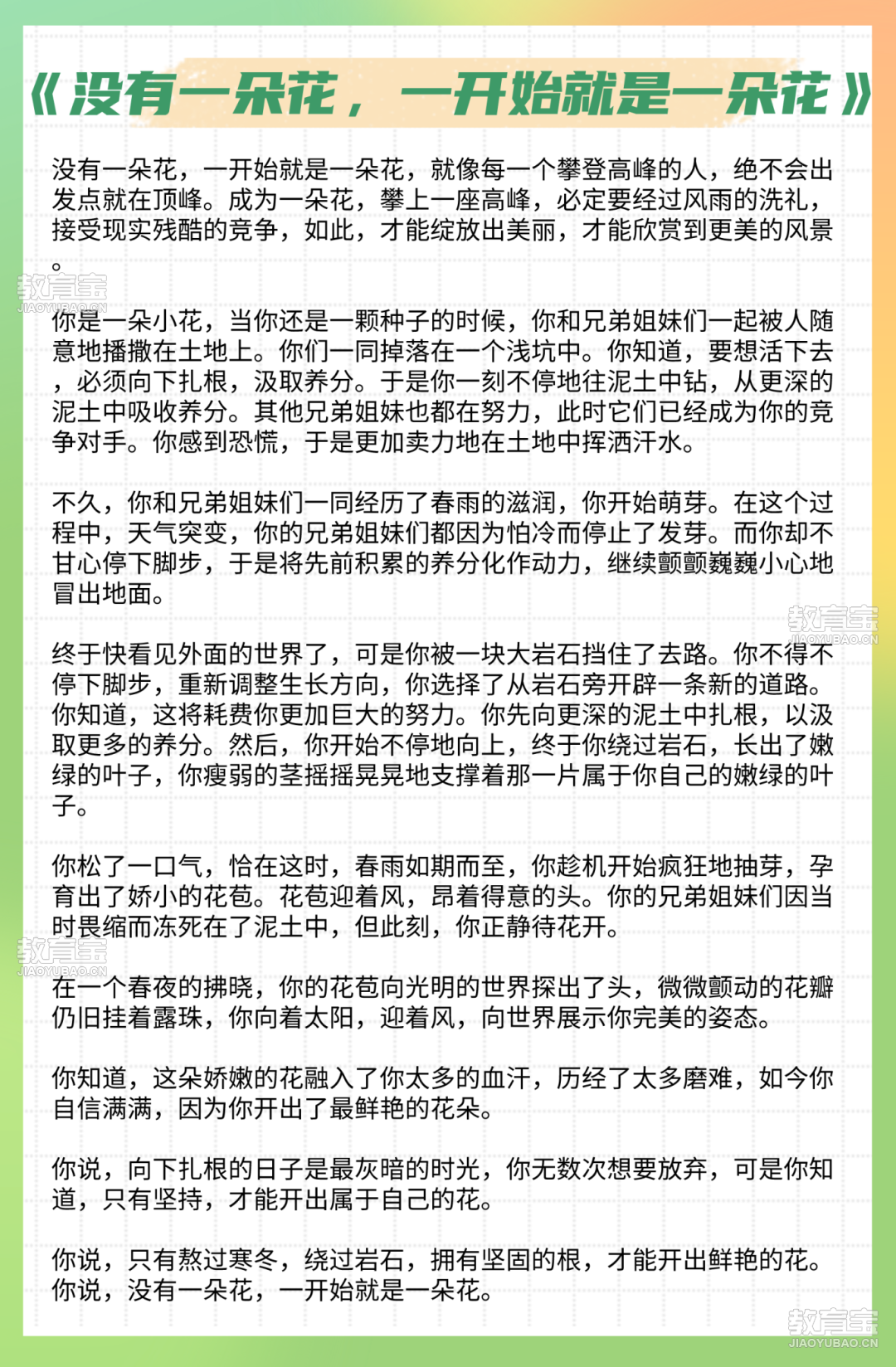 《没有一朵花，一开始就是一朵花》

没有一朵花，一开始就是一朵花，就像每一个攀登高峰的人，绝不会出发点就在顶峰。成为一朵花，攀上一座高峰，必定要经过风雨的洗礼，接受现实残酷的竞争，如此，才能绽放出美丽，才能欣赏到更美的风景。

教育宝
JIAOYUBAO.CN

你是一朵小花，当你还是一颗种子的时候，你和兄弟姐妹们一起被人随意地播撒在土地上。你们一同掉落在一个浅坑中。你知道，要想活下去，必须向下扎根，汲取养分。于是你一刻不停地往泥土中钻，从更深的泥土中吸收养分。其他兄弟姐妹也都在努力，此时它们已经成为你的竞争对手。你感到恐慌，于是更加卖力地在土地中挥洒汗水。

不久，你和兄弟姐妹们一同经历了春雨的滋润，你开始萌芽。在这个过程中，天气突变，你的兄弟姐妹们都因为怕冷而停止了发芽。而你却不甘心停下脚步，于是将先前积累的养分化作动力，继续颤颤巍巍小心地冒出地面。

教育宝
JIAOYUBAO.CN

终于快看见外面的世界了，可是你被一块大岩石挡住了去路。你不得不停下脚步，重新调整生长方向，你选择了从岩石旁开辟一条新的道路。你知道，这将耗费你更加巨大的努力。你先向更深的泥土中扎根，以汲取更多的养分。然后，你开始不停地向上，终于你绕过岩石，长出了嫩绿的叶子，你瘦弱的茎摇摇晃晃地支撑着那一片属于你自己的嫩绿的叶子。

你松了一口气，恰在这时，春雨如期而至，你趁机开始疯狂地抽芽，孕育出了娇小的花苞。花苞迎着风，昂着得意的头。你的兄弟姐妹们因当时畏缩而冻死在了泥土中，但此刻，你正静待花开。

教育宝
JIAOYUBAO.CN

在一个春夜的拂晓，你的花苞向光明的世界探出了头，微微颤动的花瓣仍旧挂着露珠，你向着太阳，迎着风，向世界展示你完美的姿态。

你知道，这朵娇嫩的花融入了你太多的血汗，历经了太多磨难，如今你自信满满，因为你开出了最鲜艳的花朵。

你说，向下扎根的日子是最灰暗的时光，你无数次想要放弃，可是你知道，只有坚持，才能开出属于自己的花。

你说，只有熬过寒冬，绕过岩石，拥有坚固的根，才能开出鲜艳的花。你说，没有一朵花，一开始就是一朵花。

教育宝
JIAOYUBAO.CN